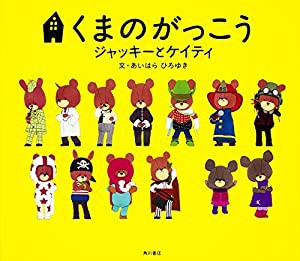 くまのがっこう
ジャッキーとケイティ
文・あいはら ひろゆき

角川書店